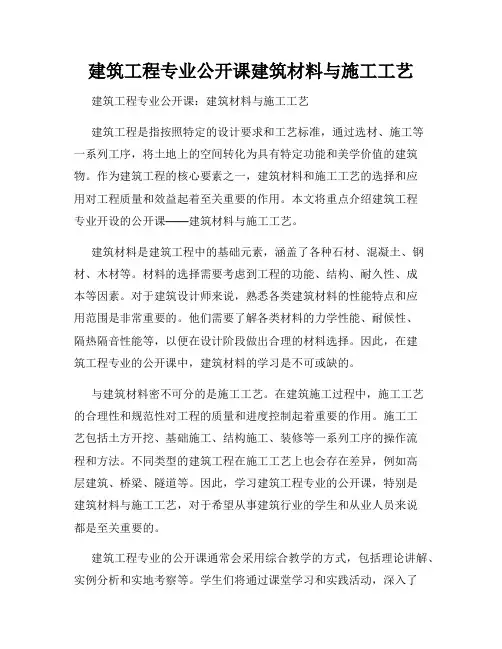 建筑工程专业公开课建筑材料与施工工艺

建筑工程专业公开课：建筑材料与施工工艺

建筑工程是指按照特定的设计要求和工艺标准，通过选材、施工等一系列工序，将土地上的空间转化为具有特定功能和美学价值的建筑物。作为建筑工程的核心要素之一，建筑材料和施工工艺的选择和应用对工程质量和效益起着至关重要的作用。本文将重点介绍建筑工程专业开设的公开课——建筑材料与施工工艺。

建筑材料是建筑工程中的基础元素，涵盖了各种石材、混凝土、钢材、木材等。材料的选择需要考虑到工程的功能、结构、耐久性、成本等因素。对于建筑设计师来说，熟悉各类建筑材料的性能特点和应用范围是非常重要的。他们需要了解各类材料的力学性能、耐候性、隔热隔音性能等，以便在设计阶段做出合理的材料选择。因此，在建筑工程专业的公开课中，建筑材料的学习是不可或缺的。

与建筑材料密不可分的是施工工艺。在建筑施工过程中，施工工艺的合理性和规范性对工程的质量和进度控制起着重要的作用。施工工艺包括土方开挖、基础施工、结构施工、装修等一系列工序的操作流程和方法。不同类型的建筑工程在施工工艺上也会存在差异，例如高层建筑、桥梁、隧道等。因此，学习建筑工程专业的公开课，特别是建筑材料与施工工艺，对于希望从事建筑行业的学生和从业人员来说都是至关重要的。

建筑工程专业的公开课通常会采用综合教学的方式，包括理论讲解、实例分析和实地考察等。学生们将通过课堂学习和实践活动，深入了